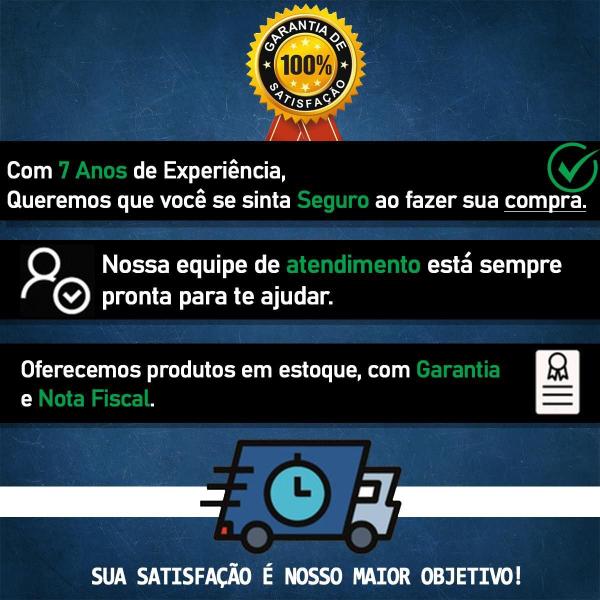 GARANTIA DE
100%
SATISFAÇÃO

Com 7 Anos de Experiência,
Queremos que você se sinta Seguro ao fazer sua compra.

Nossa equipe de atendimento está sempre pronta para te ajudar.

Oferecemos produtos em estoque, com Garantia e Nota Fiscal.

SUA SATISFAÇÃO É NOSSO MAIOR OBJETIVO!